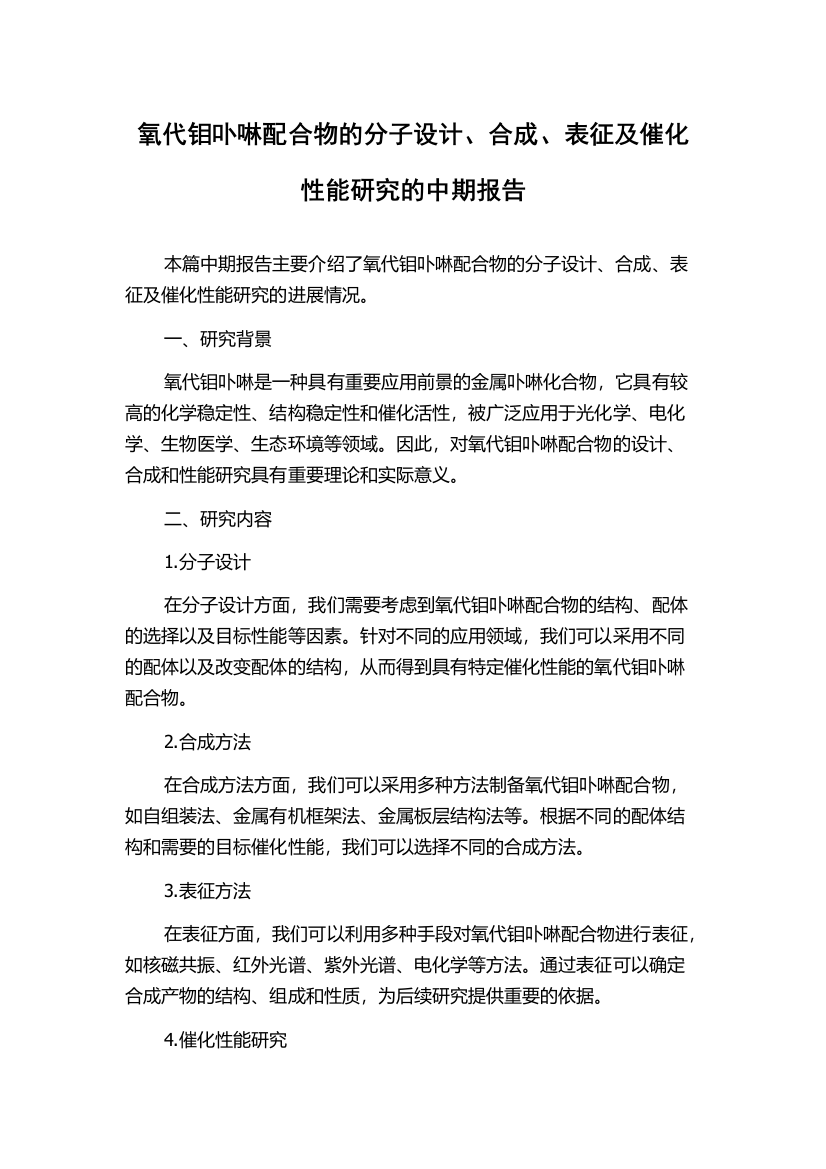 氧代钼卟啉配合物的分子设计、合成、表征及催化性能研究的中期报告

本篇中期报告主要介绍了氧代钼卟啉配合物的分子设计、合成、表征及催化性能研究的进展情况。

一、研究背景

氧代钼卟啉是一种具有重要应用前景的金属卟啉化合物，它具有较高的化学稳定性、结构稳定性和催化活性，被广泛应用于光化学、电化学、生物医学、生态环境等领域。因此，对氧代钼卟啉配合物的设计、合成和性能研究具有重要理论和实际意义。

二、研究内容

1.分子设计

在分子设计方面，我们需要考虑到氧代钼卟啉配合物的结构、配体的选择以及目标性能等因素。针对不同的应用领域，我们可以采用不同的配体以及改变配体的结构，从而得到具有特定催化性能的氧代钼卟啉配合物。

2.合成方法

在合成方法方面，我们可以采用多种方法制备氧代钼卟啉配合物，如自组装法、金属有机框架法、金属板层结构法等。根据不同的配体结构和需要的目标催化性能，我们可以选择不同的合成方法。

3.表征方法

在表征方面，我们可以利用多种手段对氧代钼卟啉配合物进行表征，如核磁共振、红外光谱、紫外光谱、电化学等方法。通过表征可以确定合成产物的结构、组成和性质，为后续研究提供重要的依据。

4.催化性能研究